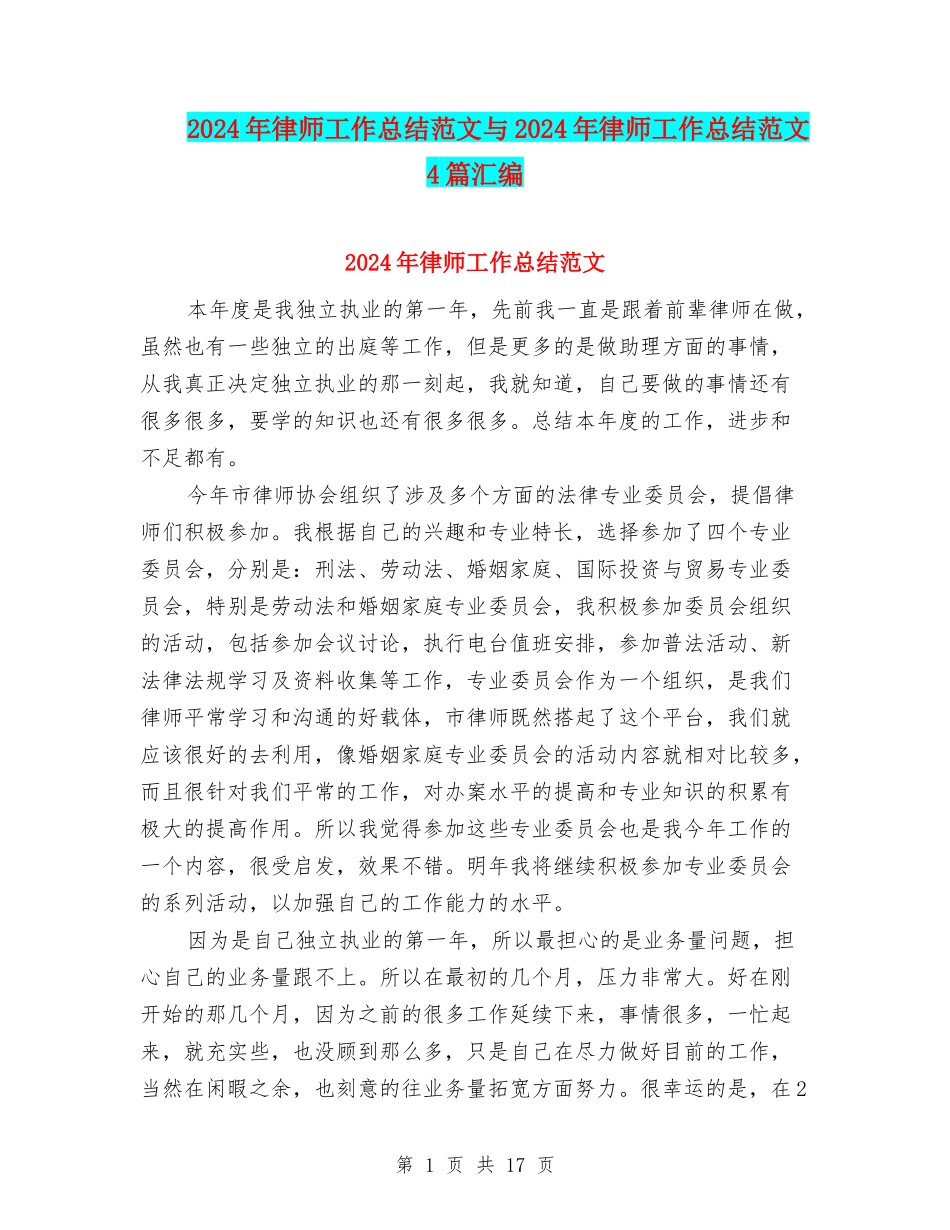 2024年律师工作总结范文与2024年律师工作总结范文4篇汇编

2024年律师工作总结范文

本年度是我独立执业的第一年，先前我一直是跟着前辈律师在做，虽然也有一些独立的出庭等工作，但是更多的是做助理方面的事情，从我真正决定独立执业的那一刻起，我就知道，自己要做的事情还有很多很多，要学的知识也还有很多很多。总结本年度的工作，进步和不足都有。

今年市律师协会组织了涉及多个方面的法律专业委员会，提倡律师们积极参加。我根据自己的兴趣和专业特长，选择参加了四个专业委员会，分别是：刑法、劳动法、婚姻家庭、国际投资与贸易专业委员会，特别是劳动法和婚姻家庭专业委员会，我积极参加委员会组织的活动，包括参加会议讨论，执行电台值班安排，参加普法活动、新法律法规学习及资料收集等工作，专业委员会作为一个组织，是我们律师平常学习和沟通的好载体，市律师既然搭起了这个平台，我们就应该很好的去利用，像婚姻家庭专业委员会的活动内容就相对比较多，而且很针对我们平常的工作，对办案水平的提高和专业知识的积累有极大的提高作用。所以我觉得参加这些专业委员会也是我今年工作的一个内容，很受启发，效果不错。明年我将继续积极参加专业委员会的系列活动，以加强自己的工作能力的水平。

因为是自己独立执业的第一年，所以最担心的是业务量问题，担心自己的业务量跟不上。所以在最初的几个月，压力非常大。好在刚开始的那几个月，因为之前的很多工作延续下来，事情很多，一忙起来，就充实些，也没顾到那么多，只是自己在尽力做好目前的工作，当然在闲暇之余，也刻意的往业务量拓宽方面努力。很幸运的是，在2

第 1 页 共 17 页